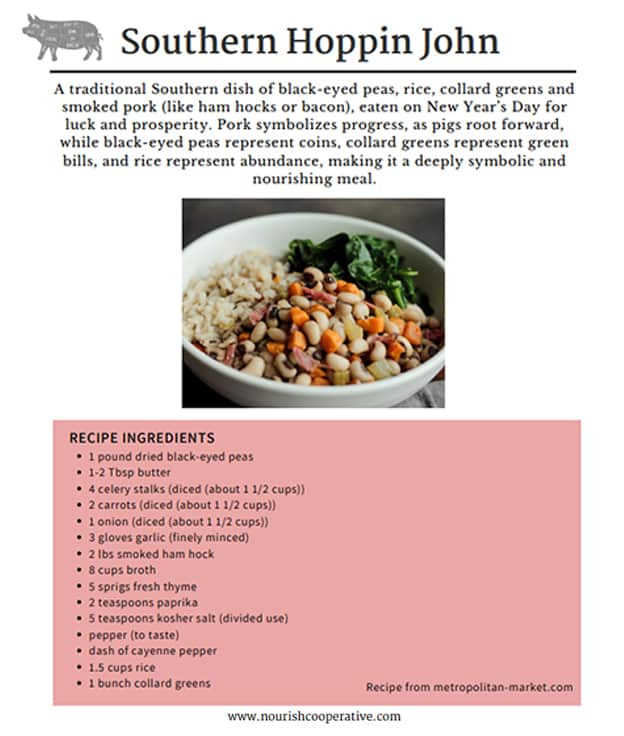 Southern Hoppin John

A traditional Southern dish of black-eyed peas, rice, collard greens and smoked pork (like ham hocks or bacon), eaten on New Year's Day for luck and prosperity. Pork symbolizes progress, as pigs root forward, while black-eyed peas represent coins, collard greens represent green bills, and rice represent abundance, making it a deeply symbolic and nourishing meal.

RECIPE INGREDIENTS
- 1 pound dried black-eyed peas
- 1-2 Tbsp butter
- 4 celery stalks (diced (about 1 1/2 cups))
- 2 carrots (diced (about 1 1/2 cups))
- 1 onion (diced (about 1 1/2 cups))
- 3 gloves garlic (finely minced)
- 2 lbs smoked ham hock
- 8 cups broth
- 5 sprigs fresh thyme
- 2 teaspoons paprika
- 5 teaspoons kosher salt (divided use)
- pepper (to taste)
- dash of cayenne pepper
- 1.5 cups rice
- 1 bunch collard greens

Recipe from metropolitan-market.com

www.nourishcooperative.com